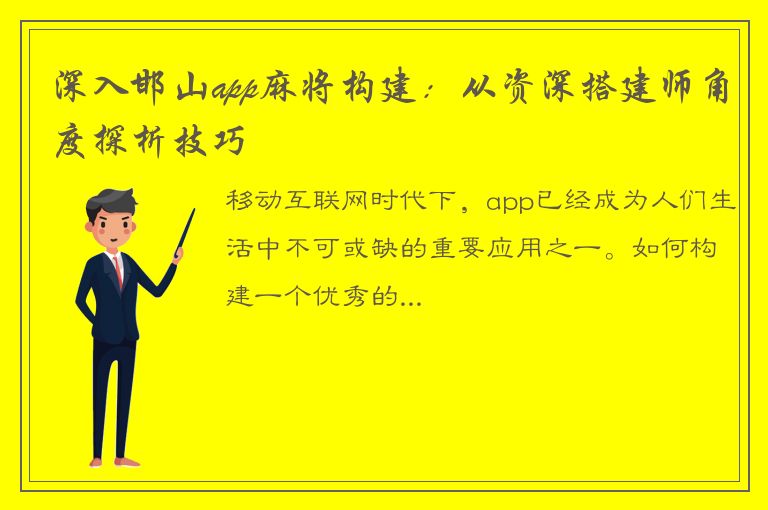 深入邯山app麻将构建：从资深搭建师角度探析技巧

移动互联网时代下，app已经成为人们生活中不可或缺的重要应用之一。如何构建一个优秀的...